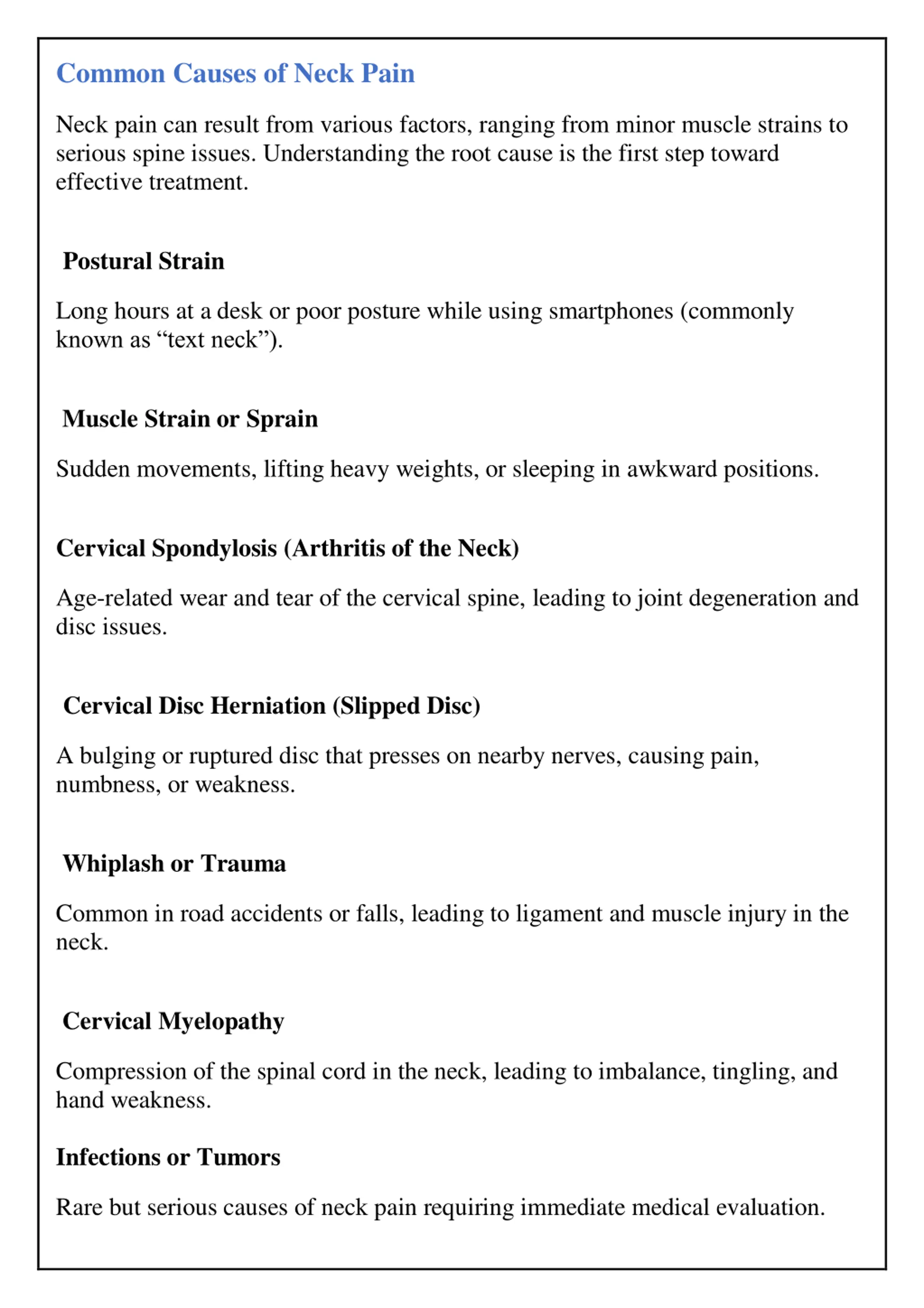 Common Causes of Neck Pain

Neck pain can result from various factors, ranging from minor muscle strains to serious spine issues. Understanding the root cause is the first step toward effective treatment.

Postural Strain

Long hours at a desk or poor posture while using smartphones (commonly known as “text neck”).

Muscle Strain or Sprain

Sudden movements, lifting heavy weights, or sleeping in awkward positions.

Cervical Spondylosis (Arthritis of the Neck)

Age-related wear and tear of the cervical spine, leading to joint degeneration and disc issues.

Cervical Disc Herniation (Slipped Disc)

A bulging or ruptured disc that presses on nearby nerves, causing pain, numbness, or weakness.

Whiplash or Trauma

Common in road accidents or falls, leading to ligament and muscle injury in the neck.

Cervical Myelopathy

Compression of the spinal cord in the neck, leading to imbalance, tingling, and hand weakness.

Infections or Tumors

Rare but serious causes of neck pain requiring immediate medical evaluation.